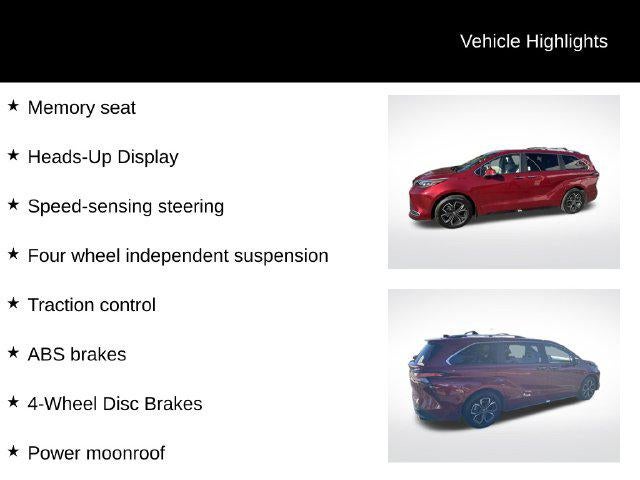 Vehicle Highlights

★ Memory seat

★ Heads-Up Display

★ Speed-sensing steering

★ Four wheel independent suspension

★ Traction control

★ ABS brakes

★ 4-Wheel Disc Brakes

★ Power moonroof